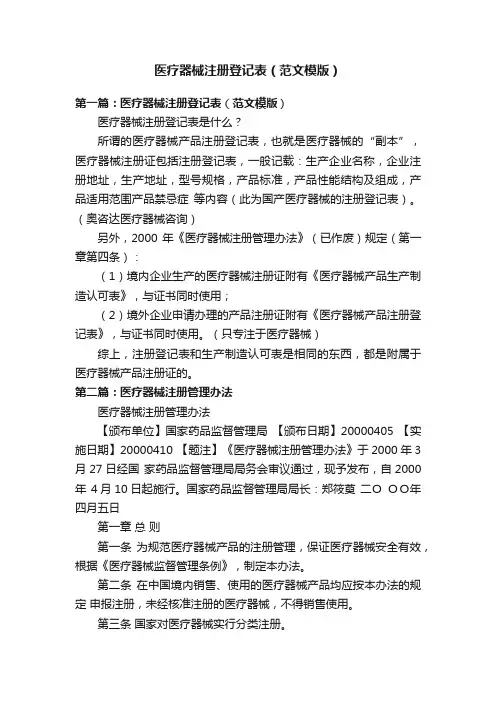 医疗器械注册登记表（范文模版）

第一篇：医疗器械注册登记表（范文模版）

医疗器械注册登记表是什么？

所谓的医疗器械产品注册登记表，也就是医疗器械的“副本”，医疗器械注册证包括注册登记表，一般记载：生产企业名称，企业注册地址，生产地址，型号规格，产品标准，产品性能结构及组成，产品适用范围产品禁忌症 等内容（此为国产医疗器械的注册登记表）。（奥咨达医疗器械咨询）

另外，2000 年《医疗器械注册管理办法》（已作废）规定（第一章第四条）：

（1）境内企业生产的医疗器械注册证附有《医疗器械产品生产制造认可表》，与证书同时使用；

（2）境外企业申请办理的产品注册证附有《医疗器械产品注册登记表》，与证书同时使用。（只专注于医疗器械）

综上，注册登记表和生产制造认可表是相同的东西，都是附属于医疗器械产品注册证的。

第二篇：医疗器械注册管理办法

医疗器械注册管理办法

【颁布单位】国家药品监督管理局 【颁布日期】20000405 【实施日期】20000410 【题注】《医疗器械注册管理办法》于 2000 年 3 月 27 日经国 家药品监督管理局局务会审议通过，现予发布，自 2000 年 4 月 10 日起施行。国家药品监督管理局局长：郑筱萸 二O OO年四月五日

第一章 总 则

第一条 为规范医疗器械产品的注册管理，保证医疗器械安全有效，根据《医疗器械监督管理条例》，制定本办法。

第二条 在中国境内销售、使用的医疗器械产品均应按本办法的规定 申报注册，未经核准注册的医疗器械，不得销售使用。

第三条 国家对医疗器械实行分类注册。